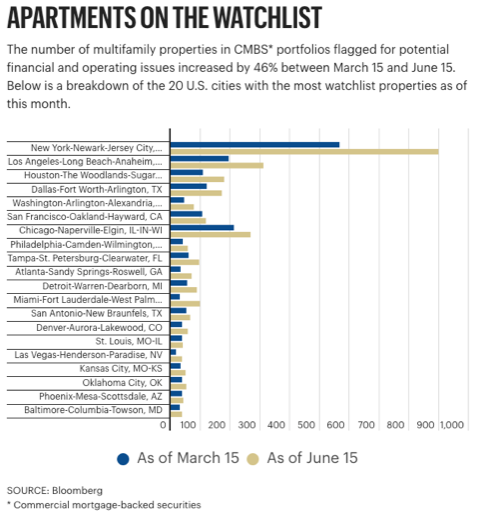 APARTMENTS ON THE WATCHLIST

The number of multifamily properties in CMBS* portfolios flagged for potential financial and operating issues increased by 46% between March 15 and June 15. Below is a breakdown of the 20 U.S. cities with the most watchlist properties as of this month.

New York-Newark-Jersey City,...
Los Angeles-Long Beach-Anaheim,...
Houston-The Woodlands-Sugar...
Dallas-Fort Worth-Arlington, TX
Washington-Arlington-Alexandria,...
San Francisco-Oakland-Hayward, CA
Chicago-Naperville-Elgin, IL-IN-WI
Philadelphia-Camden-Wilmington,...
Tampa-St. Petersburg-Clearwater, FL
Atlanta-Sandy Springs-Roswell, GA
Detroit-Warren-Dearborn, MI
Miami-Fort Lauderdale-West Palm...
San Antonio-New Braunfels, TX
Denver-Aurora-Lakewood, CO
St. Louis, MO-IL
Las Vegas-Henderson-Paradise, NV
Kansas City, MO-KS
Oklahoma City, OK
Phoenix-Mesa-Scottsdale, AZ
Baltimore-Columbia-Towson, MD

0 100 200 300 400 500 600 700 800 900 1,000

As of March 15 As of June 15

SOURCE: Bloomberg
* Commercial mortgage-backed securities